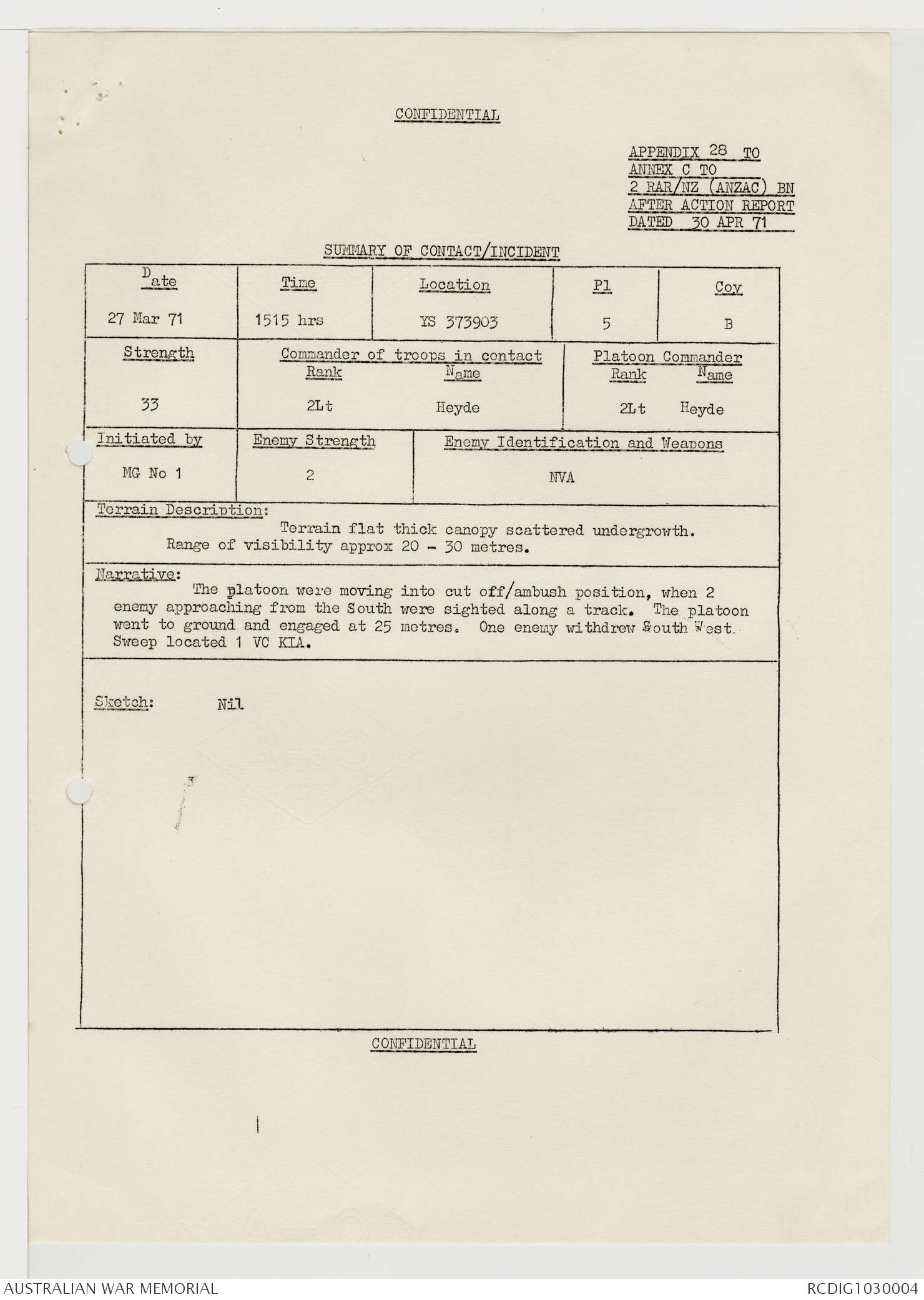 CONFIDENTIAL

APPENDIX 28 TO
ANNEX C TO
2 RAR/NZ (ANZAC) BN
AFTER ACTION REPORT
DATED 30 APR 71

SUMMARY OF CONTACT/INCIDENT

| Date | Time | Location | Pl | Coy |
|---|---|---|---|---|
| 27 Mar 71 | 1515 hrs | YS 373903 | 5 | B |

| Strength | Commander of troops in contact Rank | Name | Platoon Commander Rank | Name |
|---|---|---|---|---|
| 33 | 2Lt | Heyde | 2Lt | Heyde |

| Initiated by | Enemy Strength | Enemy Identification and Weapons |
|---|---|---|
| MG No 1 | 2 | NVA |

Terrain Description:
Terrain flat thick canopy scattered undergrowth. Range of visibility approx 20 - 30 metres.

Narrative:
The platoon were moving into cut off/ambush position, when 2 enemy approaching from the South were sighted along a track. The platoon went to ground and engaged at 25 metres. One enemy withdrew South West. Sweep located 1 VC KIA.

Sketch: Nil

CONFIDENTIAL

AUSTRALIAN WAR MEMORIAL
RCDIG1030004